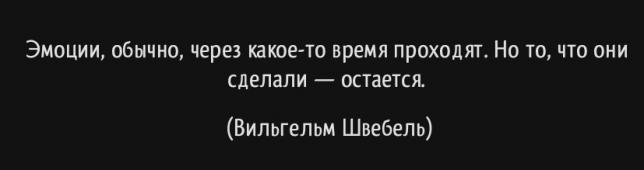 Эмоции, обычно, через какое-то время проходят. Но то, что они сделали — остается.

(Вильгельм Швебель)